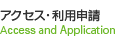 アクセス・利用申請
Access and Application